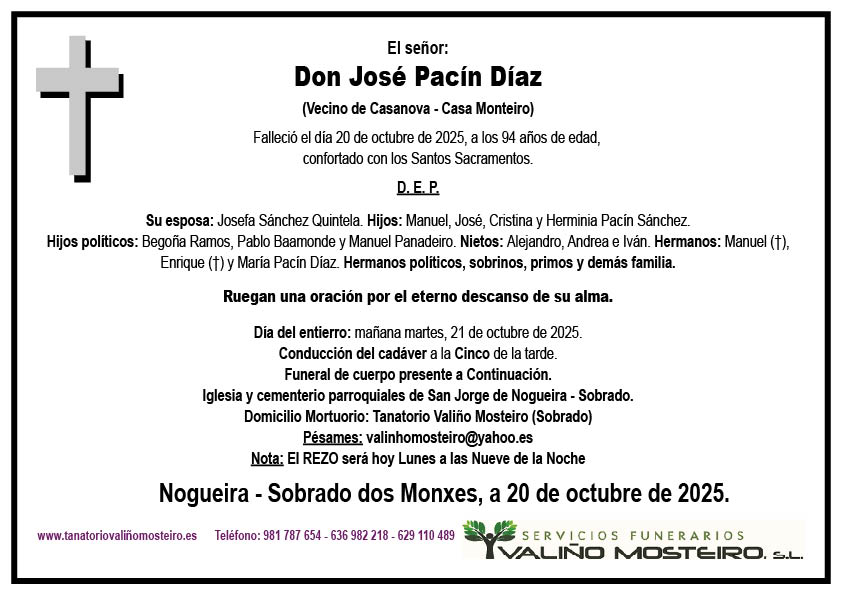 El señor:

Don José Pacín Díaz

(Vecino de Casanova - Casa Monteiro)

Falleció el día 20 de octubre de 2025, a los 94 años de edad, confortado con los Santos Sacramentos.

D. E. P.

Su esposa: Josefa Sánchez Quintela. Hijos: Manuel, José, Cristina y Herminia Pacín Sánchez. Hijos políticos: Begoña Ramos, Pablo Baamonde y Manuel Panadeiro. Nietos: Alejandro, Andrea e Iván. Hermanos: Manuel (†), Enrique (†) y María Pacín Díaz. Hermanos políticos, sobrinos, primos y demás familia.

Ruegan una oración por el eterno descanso de su alma.

Día del entierro: mañana martes, 21 de octubre de 2025.
Conducción del cadáver a la Cinco de la tarde.
Funeral de cuerpo presente a Continuación.
Iglesia y cementerio parroquiales de San Jorge de Nogueira - Sobrado.
Domicilio Mortuorio: Tanatorio Valiño Mosteiro (Sobrado)
Pésames: valinhomosteiro@yahoo.es
Nota: El REZO será hoy Lunes a las Nueve de la Noche

Nogueira - Sobrado dos Monxes, a 20 de octubre de 2025.

www.tanatoriovaliñomosteiro.es Teléfono: 981 787 654 - 636 982 218 - 629 110 489

SERVICIOS FUNERARIOS
VALIÑO MOSTEIRO, S.L.